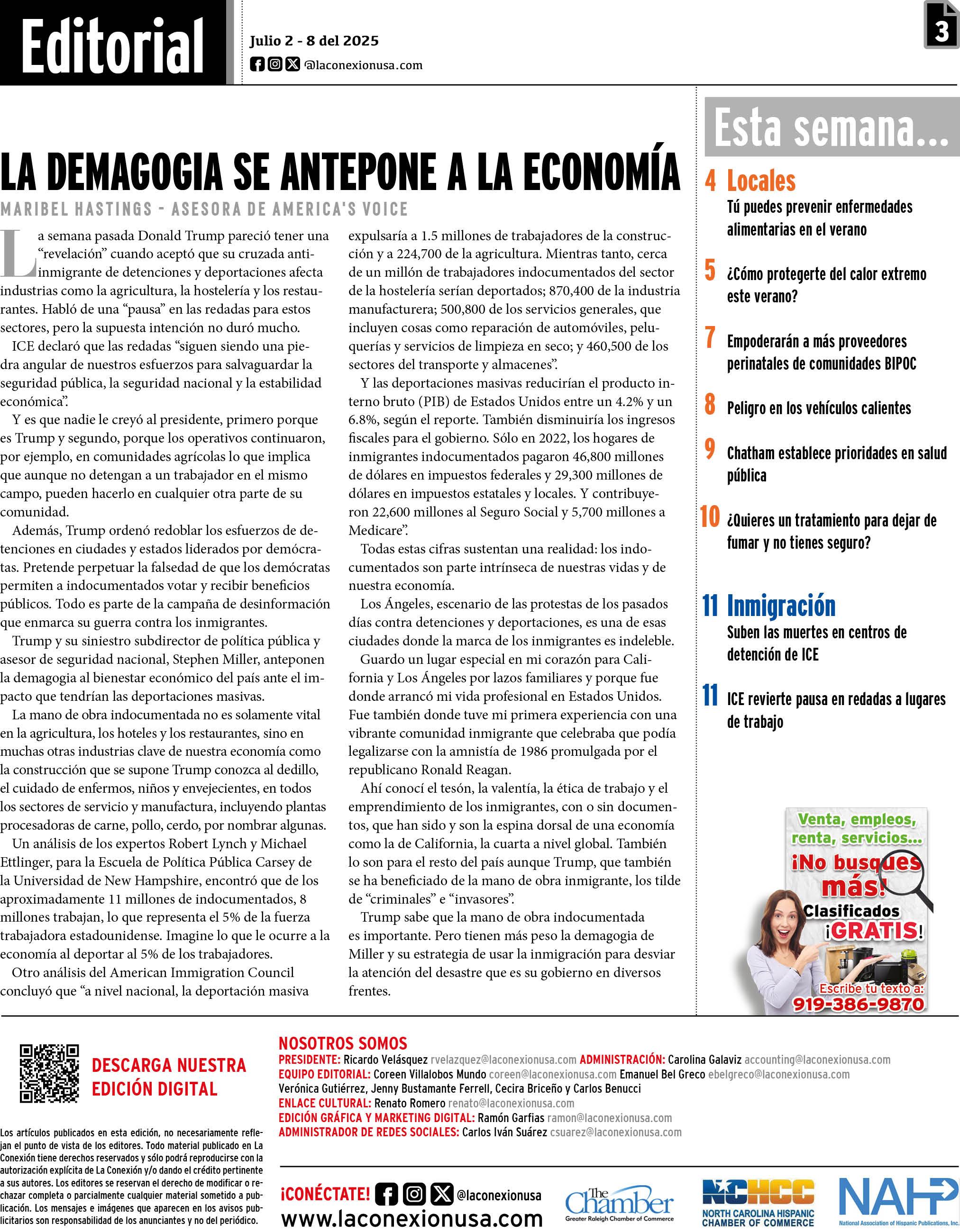 Editorial

Julio 2 - 8 del 2025
@laconexionusa.com

3

LA DEMAGOGIA SE ANTEPONE A LA ECONOMÍA

MARIBEL HASTINGS - ASESORA DE AMERICA'S VOICE

La semana pasada Donald Trump pareció tener una "revelación" cuando aceptó que su cruzada antiinmigrante de detenciones y deportaciones afecta industrias como la agricultura, la hostelería y los restaurantes. Habló de una "pausa" en las redadas para estos sectores, pero la supuesta intención no duró mucho.

ICE declaró que las redadas "siguen siendo una piedra angular de nuestros esfuerzos para salvaguardar la seguridad pública, la seguridad nacional y la estabilidad económica".

Y es que nadie le creyó al presidente, primero porque es Trump y segundo, porque los operativos continuaron, por ejemplo, en comunidades agrícolas lo que implica que aunque no detengan a un trabajador en el mismo campo, pueden hacerlo en cualquier otra parte de su comunidad.

Además, Trump ordenó redoblar los esfuerzos de detenciones en ciudades y estados liderados por demócratas. Pretende perpetuar la falsedad de que los demócratas permiten a indocumentados votar y recibir beneficios públicos. Todo es parte de la campaña de desinformación que enmarca su guerra contra los inmigrantes.

Trump y su siniestro subdirector de política pública y asesor de seguridad nacional, Stephen Miller, anteponen la demagogia al bienestar económico del país ante el impacto que tendrían las deportaciones masivas.

La mano de obra indocumentada no es solamente vital en la agricultura, los hoteles y los restaurantes, sino en muchas otras industrias clave de nuestra economía como la construcción que se supone Trump conozca al dedillo, el cuidado de enfermos, niños y envejecientes, en todos los sectores de servicio y manufactura, incluyendo plantas procesadoras de carne, pollo, cerdo, por nombrar algunas.

Un análisis de los expertos Robert Lynch y Michael Ettlinger, para la Escuela de Política Pública Carsey de la Universidad de New Hampshire, encontró que de los aproximadamente 11 millones de indocumentados, 8 millones trabajan, lo que representa el 5% de la fuerza trabajadora estadounidense. Imagine lo que le ocurre a la economía al deportar al 5% de los trabajadores.

Otro análisis del American Immigration Council concluyó que "a nivel nacional, la deportación masiva expulsaría a 1.5 millones de trabajadores de la construcción y a 224,700 de la agricultura. Mientras tanto, cerca de un millón de trabajadores indocumentados del sector de la hostelería serían deportados; 870,400 de la industria manufacturera; 500,800 de los servicios generales, que incluyen cosas como reparación de automóviles, peluquerías y servicios de limpieza en seco; y 460,500 de los sectores del transporte y almacenes".

Y las deportaciones masivas reducirían el producto interno bruto (PIB) de Estados Unidos entre un 4.2% y un 6.8%, según el reporte. También disminuiría los ingresos fiscales para el gobierno. Sólo en 2022, los hogares de inmigrantes indocumentados pagaron 46,800 millones de dólares en impuestos federales y 29,300 millones de dólares en impuestos estatales y locales. Y contribuyeron 22,600 millones al Seguro Social y 5,700 millones a Medicare".

Todas estas cifras sustentan una realidad: los indocumentados son parte intrínseca de nuestras vidas y de nuestra economía.

Los Ángeles, escenario de las protestas de los pasados días contra detenciones y deportaciones, es una de esas ciudades donde la marca de los inmigrantes es indeleble.

Guardo un lugar especial en mi corazón para California y Los Ángeles por lazos familiares y porque fue donde arrancó mi vida profesional en Estados Unidos. Fue también donde tuve mi primera experiencia con una vibrante comunidad inmigrante que celebraba que podía legalizarse con la amnistía de 1986 promulgada por el republicano Ronald Reagan.

Ahí conocí el tesón, la valentía, la ética de trabajo y el emprendimiento de los inmigrantes, con o sin documentos, que han sido y son la espina dorsal de una economía como la de California, la cuarta a nivel global. También lo son para el resto del país aunque Trump, que también se ha beneficiado de la mano de obra inmigrante, los tilde de "criminales" e "invasores".

Trump sabe que la mano de obra indocumentada es importante. Pero tienen más peso la demagogia de Miller y su estrategia de usar la inmigración para desviar la atención del desastre que es su gobierno en diversos frentes.

Esta semana...

4 Locales
Tú puedes prevenir enfermedades alimentarias en el verano

5 ¿Cómo protegerte del calor extremo este verano?

7 Empoderarán a más proveedores perinatales de comunidades BIPOC

8 Peligro en los vehículos calientes

9 Chatham establece prioridades en salud pública

10 ¿Quieres un tratamiento para dejar de fumar y no tienes seguro?

11 Inmigración
Suben las muertes en centros de detención de ICE

11 ICE revierte pausa en redadas a lugares de trabajo

Venta, empleos, renta, servicios... ¡No busques más! Clasificados ¡GRATIS! Escribe tu texto a: 919-386-9870

DESCARGA NUESTRA EDICIÓN DIGITAL

Los artículos publicados en esta edición, no necesariamente reflejan el punto de vista de los editores. Todo material publicado en La Conexión tiene derechos reservados y sólo podrá reproducirse con la autorización explícita de La Conexión y/o dando el crédito pertinente a sus autores. Los editores se reservan el derecho de modificar o rechazar completa o parcialmente cualquier material sometido a publicación. Los mensajes e imágenes que aparecen en los avisos publicitarios son responsabilidad de los anunciantes y no del periódico.

NOSOTROS SOMOS
PRESIDENTE: Ricardo Velásquez rvelazquez@laconexionusa.com ADMINISTRACIÓN: Carolina Galaviz accounting@laconexionusa.com
EQUIPO EDITORIAL: Coreen Villalobos Mundo coreen@laconexionusa.com Emanuel Bel Greco ebelgreco@laconexionusa.com Verónica Gutiérrez, Jenny Bustamante Ferrell, Cecira Briceño y Carlos Benucci
ENLACE CULTURAL: Renato Romero renato@laconexionusa.com
EDICIÓN GRÁFICA Y MARKETING DIGITAL: Ramón Garfias ramon@laconexionusa.com
ADMINISTRADOR DE REDES SOCIALES: Carlos Iván Suárez csuarez@laconexionusa.com

¡CONÉCTATE! @laconexionusa
www.laconexionusa.com

The Chamber Greater Raleigh Chamber of Commerce
NCHCC NORTH CAROLINA HISPANIC CHAMBER OF COMMERCE
NAHP National Association of Hispanic Publications, Inc.